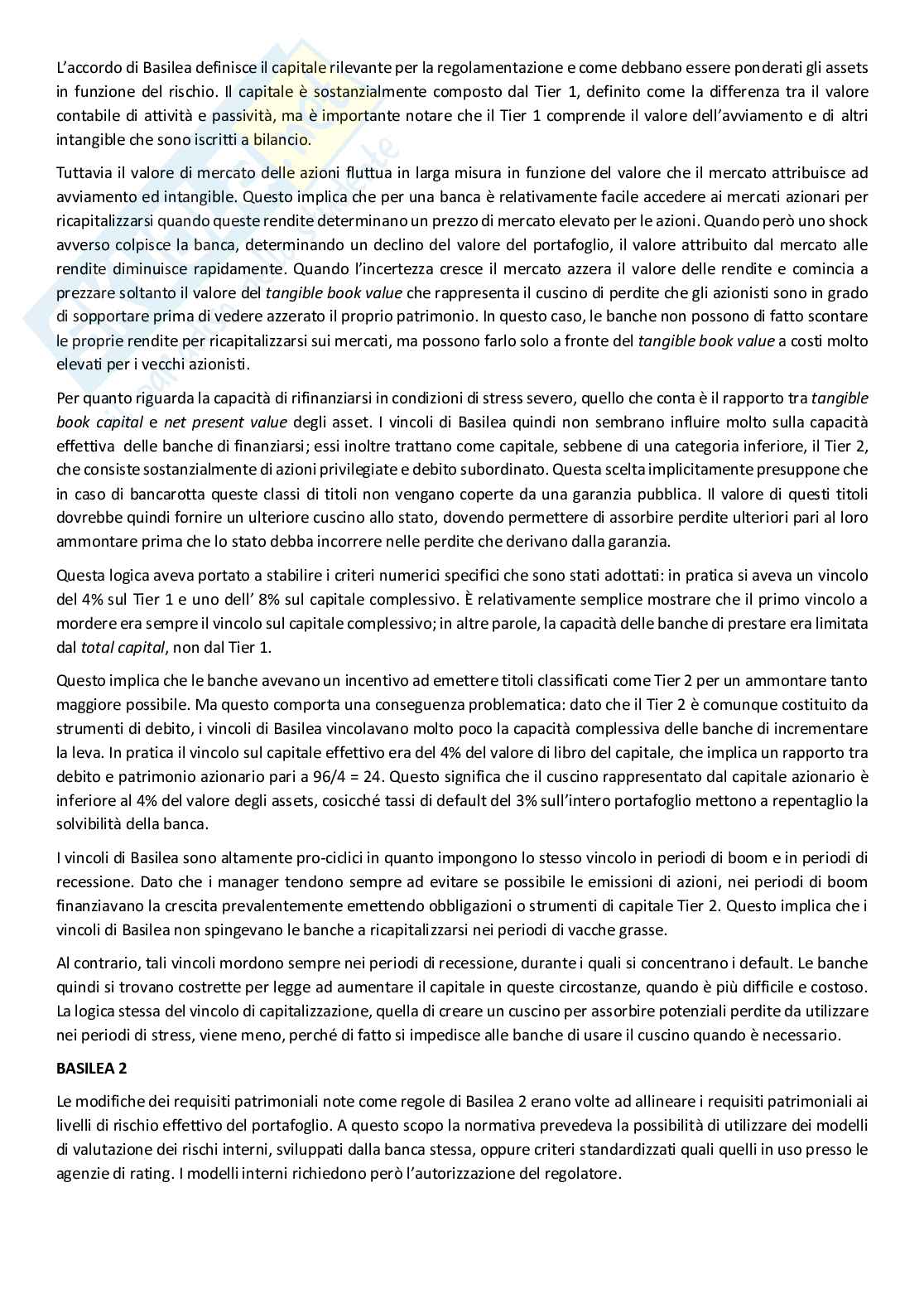 L'accordo di Basilea definisce il capitale rilevante per la regolamentazione e come debbano essere ponderati gli assets in funzione del rischio. Il capitale è sostanzialmente composto dal Tier 1, definito come la differenza tra il valore contabile di attività e passività, ma è importante notare che il Tier 1 comprende il valore dell'avviamento e di altri intangible che sono iscritti a bilancio.

Tuttavia il valore di mercato delle azioni fluttua in larga misura in funzione del valore che il mercato attribuisce ad avviamento ed intangible. Questo implica che per una banca è relativamente facile accedere ai mercati azionari per ricapitalizzarsi quando queste rendite determinano un prezzo di mercato elevato per le azioni. Quando però uno shock avverso colpisce la banca, determinando un declino del valore del portafoglio, il valore attribuito dal mercato alle rendite diminuisce rapidamente. Quando l'incertezza cresce il mercato azzera il valore delle rendite e comincia a prezzare soltanto il valore del tangible book value che rappresenta il cuscino di perdite che gli azionisti sono in grado di sopportare prima di vedere azzerato il proprio patrimonio. In questo caso, le banche non possono di fatto scontare le proprie rendite per ricapitalizzarsi sui mercati, ma possono farlo solo a fronte del tangible book value a costi molto elevati per i vecchi azionisti.

Per quanto riguarda la capacità di rifinanziarsi in condizioni di stress severo, quello che conta è il rapporto tra tangible book capital e net present value degli asset. I vincoli di Basilea quindi non sembrano influire molto sulla capacità effettiva delle banche di finanziarsi; essi inoltre trattano come capitale, sebbene di una categoria inferiore, il Tier 2, che consiste sostanzialmente di azioni privilegiate e debito subordinato. Questa scelta implicitamente presuppone che in caso di bancarotta queste classi di titoli non vengano coperte da una garanzia pubblica. Il valore di questi titoli dovrebbe quindi fornire un ulteriore cuscino allo stato, dovendo permettere di assorbire perdite ulteriori pari al loro ammontare prima che lo stato debba incorrere nelle perdite che derivano dalla garanzia.

Questa logica aveva portato a stabilire i criteri numerici specifici che sono stati adottati: in pratica si aveva un vincolo del 4% sul Tier 1 e uno dell' 8% sul capitale complessivo. È relativamente semplice mostrare che il primo vincolo a mordere era sempre il vincolo sul capitale complessivo; in altre parole, la capacità delle banche di prestare era limitata dal total capital, non dal Tier 1.

Questo implica che le banche avevano un incentivo ad emettere titoli classificati come Tier 2 per un ammontare tanto maggiore possibile. Ma questo comporta una conseguenza problematica: dato che il Tier 2 è comunque costituito da strumenti di debito, i vincoli di Basilea vincolavano molto poco la capacità complessiva delle banche di incrementare la leva. In pratica il vincolo sul capitale effettivo era del 4% del valore di libro del capitale, che implica un rapporto tra debito e patrimonio azionario pari a 96/4 = 24. Questo significa che il cuscino rappresentato dal capitale azionario è inferiore al 4% del valore degli assets, cosicché tassi di default del 3% sull'intero portafoglio mettono a repentaglio la solvibilità della banca.

I vincoli di Basilea sono altamente pro-ciclici in quanto impongono lo stesso vincolo in periodi di boom e in periodi di recessione. Dato che i manager tendono sempre ad evitare se possibile le emissioni di azioni, nei periodi di boom finanziavano la crescita prevalentemente emettendo obbligazioni o strumenti di capitale Tier 2. Questo implica che i vincoli di Basilea non spingevano le banche a ricapitalizzarsi nei periodi di vacche grasse.

Al contrario, tali vincoli mordono sempre nei periodi di recessione, durante i quali si concentrano i default. Le banche quindi si trovano costrette per legge ad aumentare il capitale in queste circostanze, quando è più difficile e costoso. La logica stessa del vincolo di capitalizzazione, quella di creare un cuscino per assorbire potenziali perdite da utilizzare nei periodi di stress, viene meno, perché di fatto si impedisce alle banche di usare il cuscino quando è necessario.

BASILEA 2

Le modifiche dei requisiti patrimoniali note come regole di Basilea 2 erano volte ad allineare i requisiti patrimoniali ai livelli di rischio effettivo del portafoglio. A questo scopo la normativa prevedeva la possibilità di utilizzare dei modelli di valutazione dei rischi interni, sviluppati dalla banca stessa, oppure criteri standardizzati quali quelli in uso presso le agenzie di rating. I modelli interni richiedono però l'autorizzazione del regolatore.